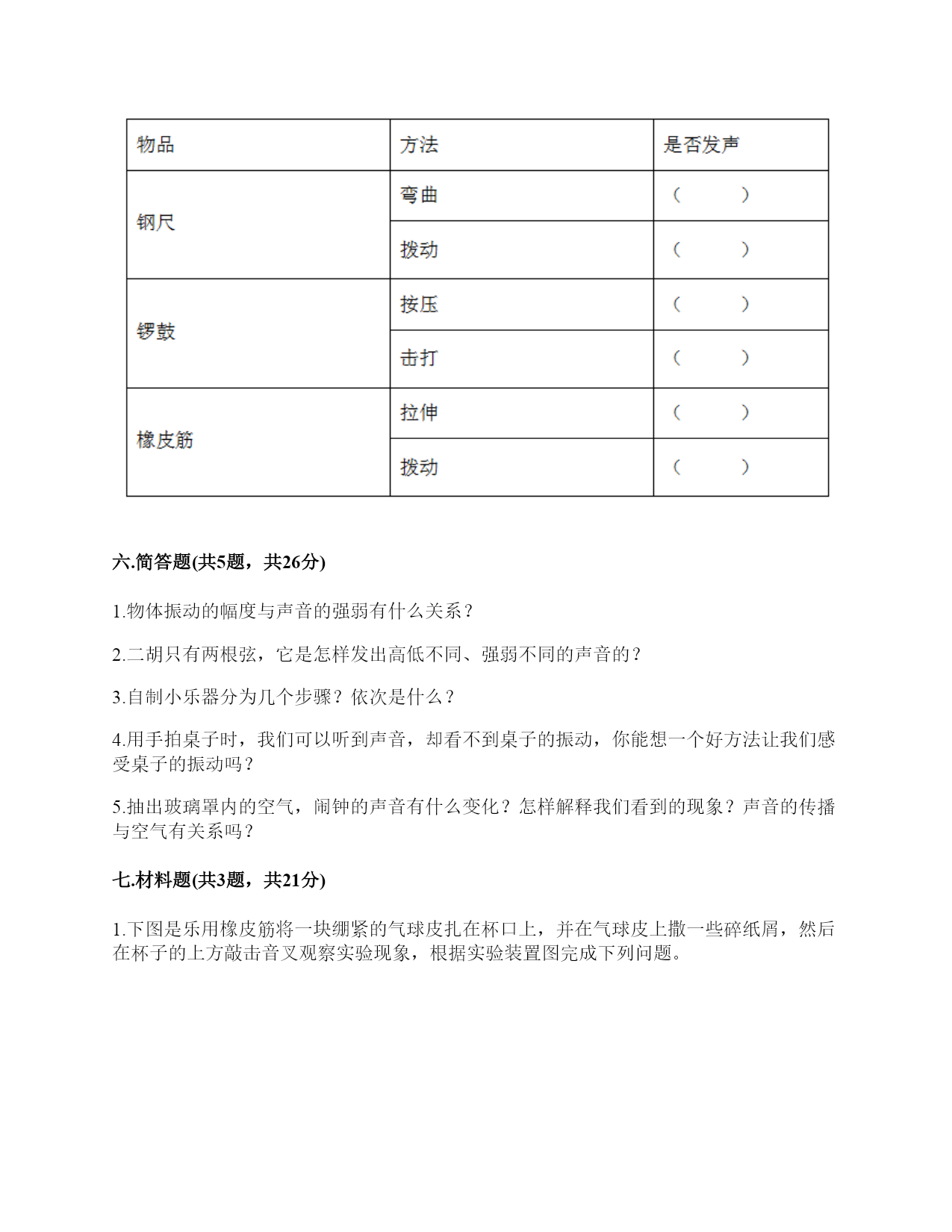 | 物品 | 方法 | 是否发声 |
|---|---|---|
| 钢尺 | 弯曲 | （　　） |
| | 拨动 | （　　） |
| 锣鼓 | 按压 | （　　） |
| | 击打 | （　　） |
| 橡皮筋 | 拉伸 | （　　） |
| | 拨动 | （　　） |

六.简答题(共5题，共26分)

1.物体振动的幅度与声音的强弱有什么关系？

2.二胡只有两根弦，它是怎样发出高低不同、强弱不同的声音的？

3.自制小乐器分为几个步骤？依次是什么？

4.用手拍桌子时，我们可以听到声音，却看不到桌子的振动，你能想一个好方法让我们感受桌子的振动吗？

5.抽出玻璃罩内的空气，闹钟的声音有什么变化？怎样解释我们看到的现象？声音的传播与空气有关系吗？

七.材料题(共3题，共21分)

1.下图是乐用橡皮筋将一块绷紧的气球皮扎在杯口上，并在气球皮上撒一些碎纸屑，然后在杯子的上方敲击音叉观察实验现象，根据实验装置图完成下列问题。